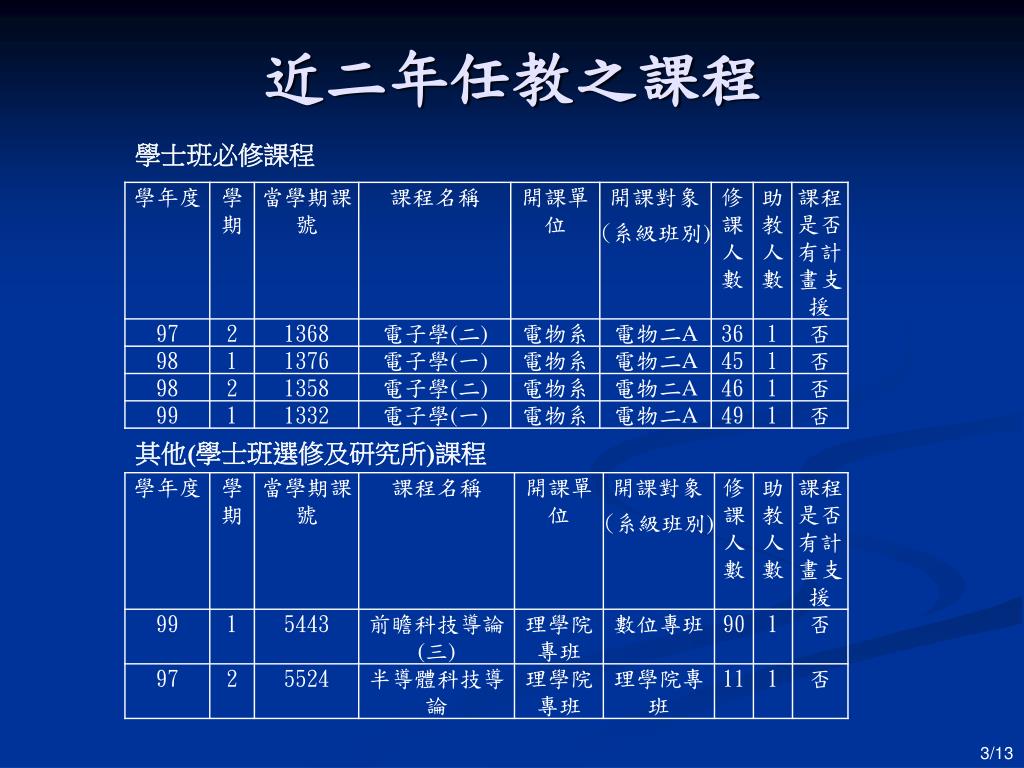 近二年任教之課程

學士班必修課程

| 學年度 | 學期 | 當學期課號 | 課程名稱 | 開課單位 | 開課對象 (系級班別) | 修課人數 | 助教人數 | 課程是否有計畫支援 |
|---|---|---|---|---|---|---|---|---|
| 97 | 2 | 1368 | 電子學(二) | 電物系 | 電物二A | 36 | 1 | 否 |
| 98 | 1 | 1376 | 電子學(一) | 電物系 | 電物二A | 45 | 1 | 否 |
| 98 | 2 | 1358 | 電子學(二) | 電物系 | 電物二A | 46 | 1 | 否 |
| 99 | 1 | 1332 | 電子學(一) | 電物系 | 電物二A | 49 | 1 | 否 |

其他(學士班選修及研究所)課程

| 學年度 | 學期 | 當學期課號 | 課程名稱 | 開課單位 | 開課對象 (系級班別) | 修課人數 | 助教人數 | 課程是否有計畫支援 |
|---|---|---|---|---|---|---|---|---|
| 99 | 1 | 5443 | 前瞻科技導論(三) | 理學院專班 | 數位專班 | 90 | 1 | 否 |
| 97 | 2 | 5524 | 半導體科技導論 | 理學院專班 | 理學院專班 | 11 | 1 | 否 |

3/13